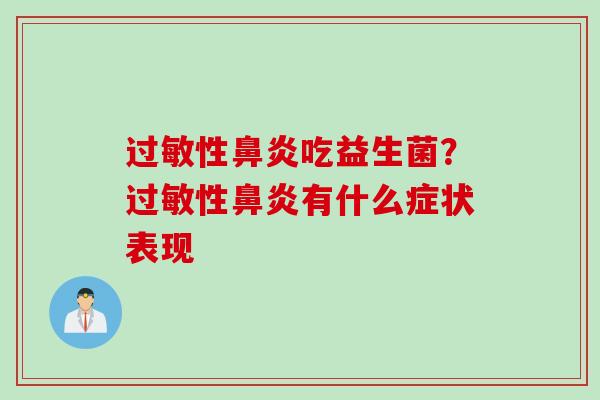 过敏性鼻炎吃益生菌?过敏性鼻炎有什么症状表现